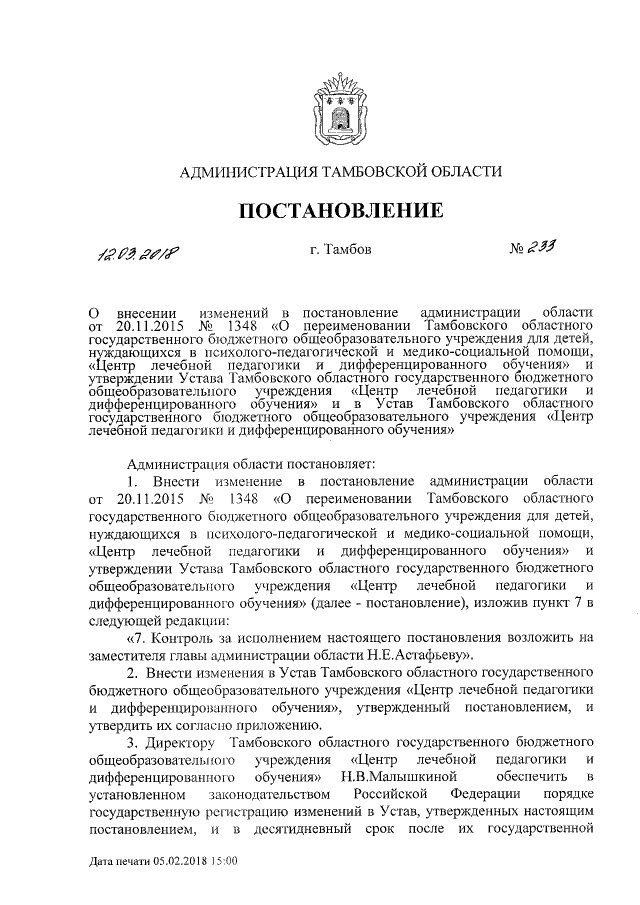 АДМИНИСТРАЦИЯ ТАМБОВСКОЙ ОБЛАСТИ

ПОСТАНОВЛЕНИЕ

12.03.2018 г. Тамбов № 233

О внесении изменений в постановление администрации области от 20.11.2015 № 1348 «О переименовании Тамбовского областного государственного бюджетного общеобразовательного учреждения для детей, нуждающихся в психолого-педагогической и медико-социальной помощи, «Центр лечебной педагогики и дифференцированного обучения» и утверждении Устава Тамбовского областного государственного бюджетного общеобразовательного учреждения «Центр лечебной педагогики и дифференцированного обучения» и в Устав Тамбовского областного государственного бюджетного общеобразовательного учреждения «Центр лечебной педагогики и дифференцированного обучения»

Администрация области постановляет:

1. Внести изменение в постановление администрации области от 20.11.2015 № 1348 «О переименовании Тамбовского областного государственного бюджетного общеобразовательного учреждения для детей, нуждающихся в психолого-педагогической и медико-социальной помощи, «Центр лечебной педагогики и дифференцированного обучения» и утверждении Устава Тамбовского областного государственного бюджетного общеобразовательного учреждения «Центр лечебной педагогики и дифференцированного обучения» (далее - постановление), изложив пункт 7 в следующей редакции:

«7. Контроль за исполнением настоящего постановления возложить на заместителя главы администрации области Н.Е.Астафьеву».

2. Внести изменения в Устав Тамбовского областного государственного бюджетного общеобразовательного учреждения «Центр лечебной педагогики и дифференцированного обучения», утвержденный постановлением, и утвердить их согласно приложению.

3. Директору Тамбовского областного государственного бюджетного общеобразовательного учреждения «Центр лечебной педагогики и дифференцированного обучения» Н.В.Малышкиной обеспечить в установленном законодательством Российской Федерации порядке государственную регистрацию изменений в Устав, утвержденных настоящим постановлением, и в десятидневный срок после их государственной

Дата печати 05.02.2018 15:00